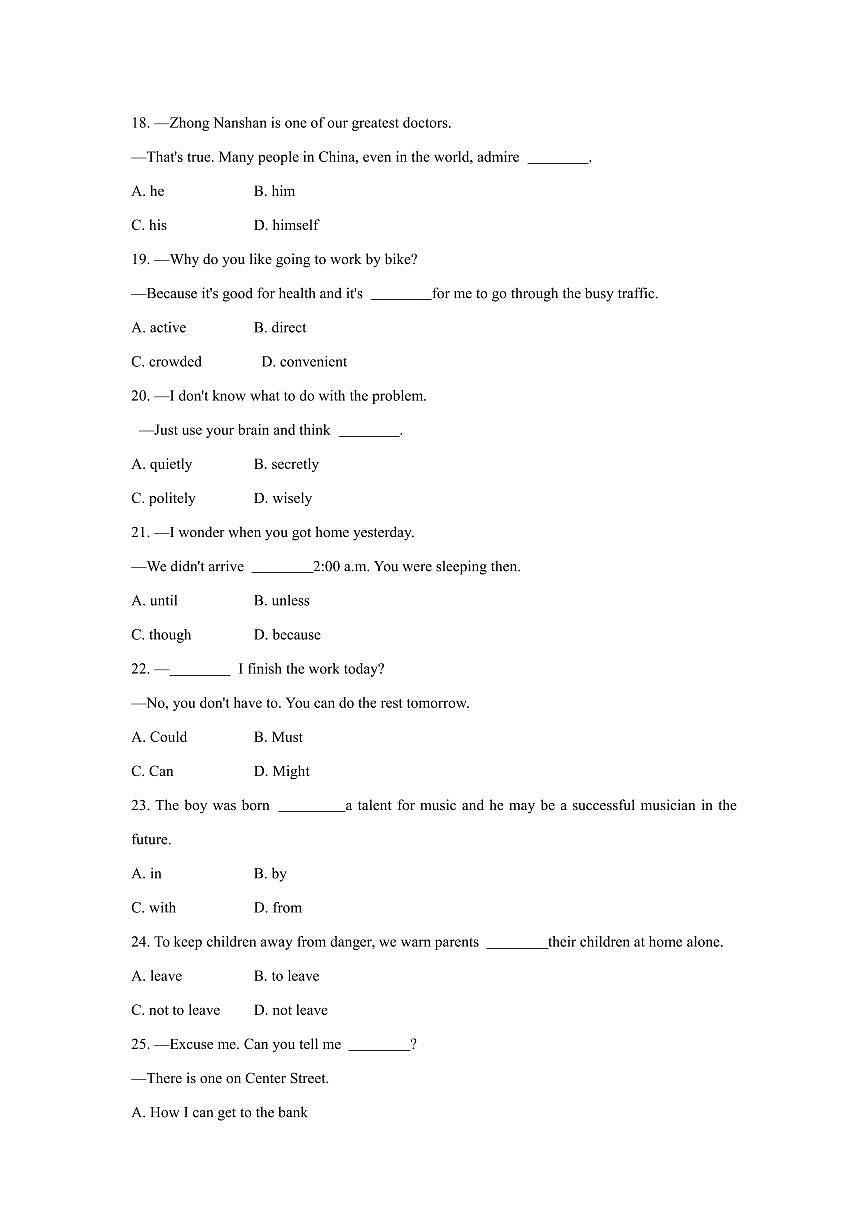 18. —Zhong Nanshan is one of our greatest doctors.

—That's true. Many people in China, even in the world, admire ________.

A. he B. him

C. his D. himself

19. —Why do you like going to work by bike?

—Because it's good for health and it's ________for me to go through the busy traffic.

A. active B. direct

C. crowded D. convenient

20. —I don't know what to do with the problem.

—Just use your brain and think ________.

A. quietly B. secretly

C. politely D. wisely

21. —I wonder when you got home yesterday.

—We didn't arrive ________2:00 a.m. You were sleeping then.

A. until B. unless

C. though D. because

22. —________ I finish the work today?

—No, you don't have to. You can do the rest tomorrow.

A. Could B. Must

C. Can D. Might

23. The boy was born _________a talent for music and he may be a successful musician in the future.

A. in B. by

C. with D. from

24. To keep children away from danger, we warn parents ________their children at home alone.

A. leave B. to leave

C. not to leave D. not leave

25. —Excuse me. Can you tell me ________?

—There is one on Center Street.

A. How I can get to the bank